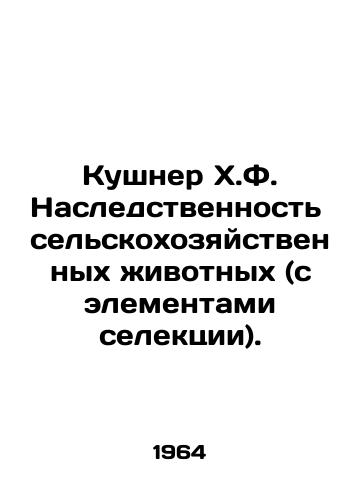 Кушнер Х.Ф. Наследственность сельскохозяйственных животных (с элементами селекции).

1964